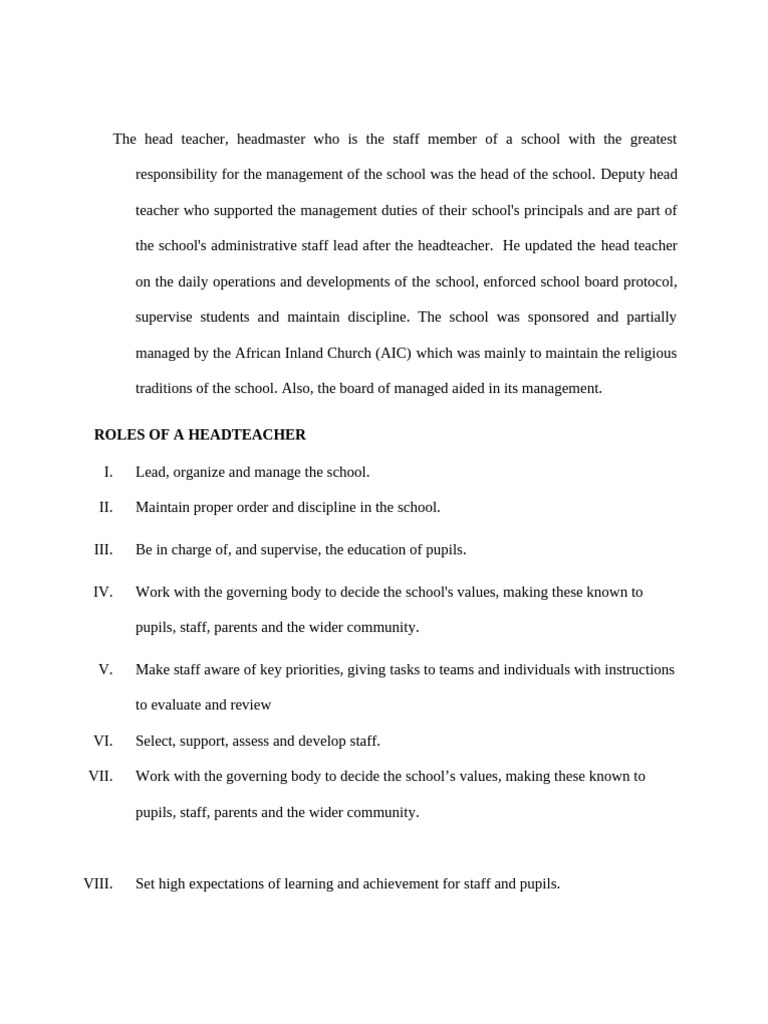 The head teacher, headmaster who is the staff member of a school with the greatest responsibility for the management of the school was the head of the school. Deputy head teacher who supported the management duties of their school's principals and are part of the school's administrative staff lead after the headteacher. He updated the head teacher on the daily operations and developments of the school, enforced school board protocol, supervise students and maintain discipline. The school was sponsored and partially managed by the African Inland Church (AIC) which was mainly to maintain the religious traditions of the school. Also, the board of managed aided in its management.

ROLES OF A HEADTEACHER

I. Lead, organize and manage the school.

II. Maintain proper order and discipline in the school.

III. Be in charge of, and supervise, the education of pupils.

IV. Work with the governing body to decide the school's values, making these known to pupils, staff, parents and the wider community.

V. Make staff aware of key priorities, giving tasks to teams and individuals with instructions to evaluate and review

VI. Select, support, assess and develop staff.

VII. Work with the governing body to decide the school's values, making these known to pupils, staff, parents and the wider community.

VIII. Set high expectations of learning and achievement for staff and pupils.